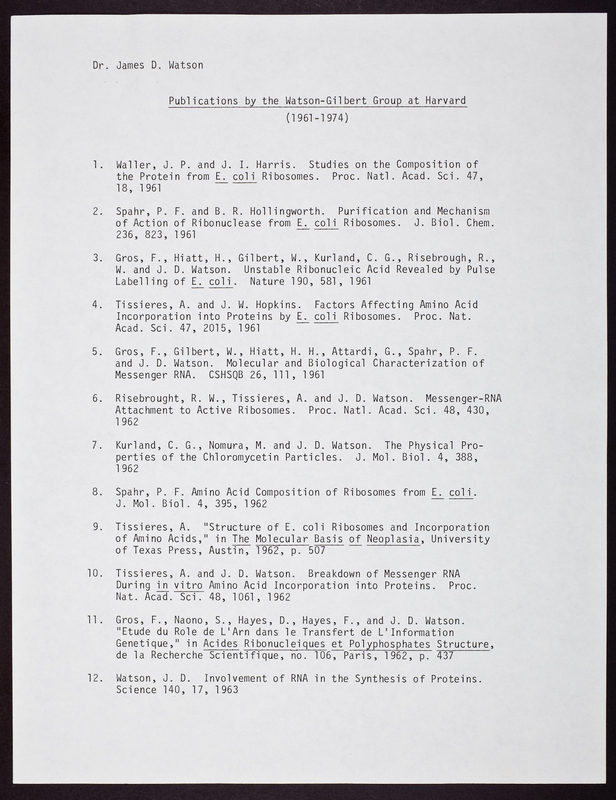 Dr. James D. Watson

Publications by the Watson-Gilbert Group at Harvard
(1961-1974)

1. Waller, J. P. and J. I. Harris. Studies on the Composition of the Protein from E. coli Ribosomes. Proc. Natl. Acad. Sci. 47, 18, 1961

2. Spahr, P. F. and B. R. Hollingworth. Purification and Mechanism of Action of Ribonuclease from E. coli Ribosomes. J. Biol. Chem. 236, 823, 1961

3. Gros, F., Hiatt, H., Gilbert, W., Kurland, C. G., Risebrough, R., W. and J. D. Watson. Unstable Ribonucleic Acid Revealed by Pulse Labelling of E. coli. Nature 190, 581, 1961

4. Tissieres, A. and J. W. Hopkins. Factors Affecting Amino Acid Incorporation into Proteins by E. coli Ribosomes. Proc. Nat. Acad. Sci. 47, 2015, 1961

5. Gros, F., Gilbert, W., Hiatt, H. H., Attardi, G., Spahr, P. F. and J. D. Watson. Molecular and Biological Characterization of Messenger RNA. CSHSQB 26, 111, 1961

6. Risebrought, R. W., Tissieres, A. and J. D. Watson. Messenger-RNA Attachment to Active Ribosomes. Proc. Natl. Acad. Sci. 48, 430, 1962

7. Kurland, C. G., Nomura, M. and J. D. Watson. The Physical Properties of the Chloromycetin Particles. J. Mol. Biol. 4, 388, 1962

8. Spahr, P. F. Amino Acid Composition of Ribosomes from E. coli. J. Mol. Biol. 4, 395, 1962

9. Tissieres, A. "Structure of E. coli Ribosomes and Incorporation of Amino Acids," in The Molecular Basis of Neoplasia, University of Texas Press, Austin, 1962, p. 507

10. Tissieres, A. and J. D. Watson. Breakdown of Messenger RNA During in vitro Amino Acid Incorporation into Proteins. Proc. Nat. Acad. Sci. 48, 1061, 1962

11. Gros, F., Naono, S., Hayes, D., Hayes, F., and J. D. Watson. "Etude du Role de L'Arn dans le Transfert de L'Information Genetique," in Acides Ribonucleiques et Polyphosphates Structure, de la Recherche Scientifique, no. 106, Paris, 1962, p. 437

12. Watson, J. D. Involvement of RNA in the Synthesis of Proteins. Science 140, 17, 1963